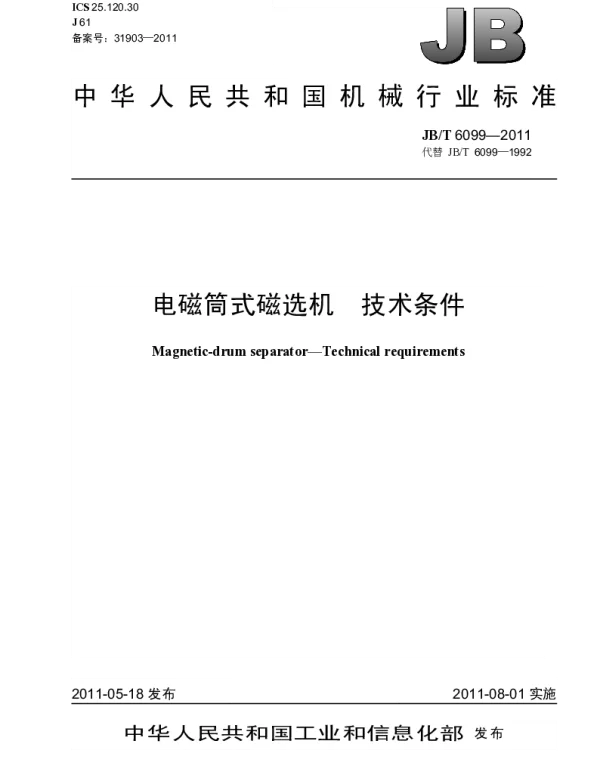 ICS 25.120.30
J 61
备案号：31903—2011

JB

中华人民共和国机械行业标准

JB/T 6099—2011
代替 JB/T 6099—1992

电磁筒式磁选机　技术条件

Magnetic-drum separator—Technical requirements

2011-05-18 发布

2011-08-01 实施

中华人民共和国工业和信息化部 发布